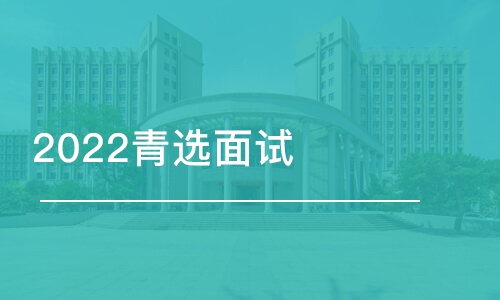 2022青选面试